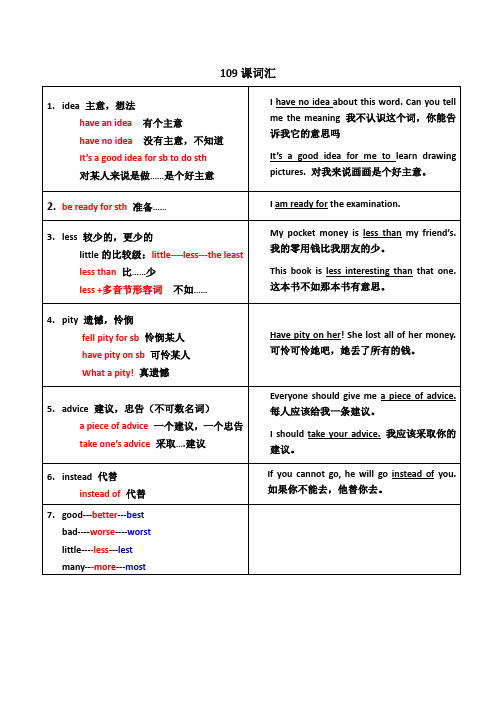 109 课词汇

| | |
|---|---|
| 1. idea 主意，想法<br>have an idea 有个主意<br>have no idea 没有主意，不知道<br>It's a good idea for sb to do sth<br>对某人来说是做……是个好主意 | I have no idea about this word. Can you tell me the meaning 我不认识这个词，你能告诉我它的意思吗<br>It's a good idea for me to learn drawing pictures. 对我来说画画是个好主意。 |
| 2. be ready for sth 准备…… | I am ready for the examination. |
| 3. less 较少的，更少的<br>little 的比较级：little----less---the least<br>less than 比……少<br>less +多音节形容词 不如…… | My pocket money is less than my friend's. 我的零用钱比我朋友的少。<br>This book is less interesting than that one. 这本书不如那本书有意思。 |
| 4. pity 遗憾，怜悯<br>fell pity for sb 怜悯某人<br>have pity on sb 可怜某人<br>What a pity! 真遗憾 | Have pity on her! She lost all of her money. 可怜可怜她吧，她丢了所有的钱。 |
| 5. advice 建议，忠告（不可数名词）<br>a piece of advice 一个建议，一个忠告<br>take one's advice 采取….建议 | Everyone should give me a piece of advice. 每人应该给我一条建议。<br>I should take your advice. 我应该采取你的建议。 |
| 6. instead 代替<br>instead of 代替 | If you cannot go, he will go instead of you. 如果你不能去，他替你去。 |
| 7. good---better---best<br>bad----worse----worst<br>little----less---lest<br>many---more---most | |